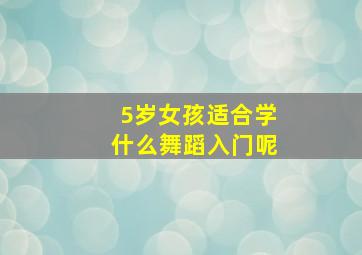 5岁女孩适合学什么舞蹈入门呢